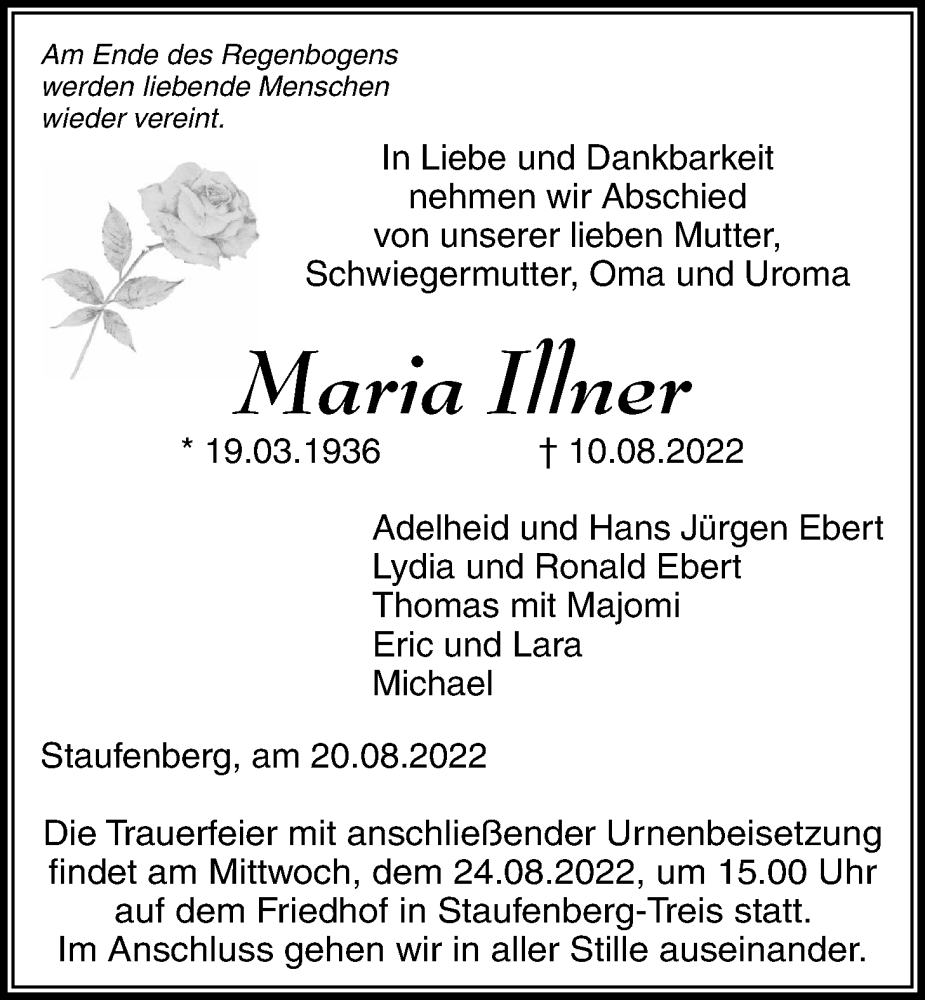 Am Ende des Regenbogens
werden liebende Menschen
wieder vereint.

In Liebe und Dankbarkeit
nehmen wir Abschied
von unserer lieben Mutter,
Schwiegermutter, Oma und Uroma

Maria Illner

* 19.03.1936 † 10.08.2022

Adelheid und Hans Jürgen Ebert
Lydia und Ronald Ebert
Thomas mit Majomi
Eric und Lara
Michael

Staufenberg, am 20.08.2022

Die Trauerfeier mit anschließender Urnenbeisetzung findet am Mittwoch, dem 24.08.2022, um 15.00 Uhr auf dem Friedhof in Staufenberg-Treis statt.
Im Anschluss gehen wir in aller Stille auseinander.